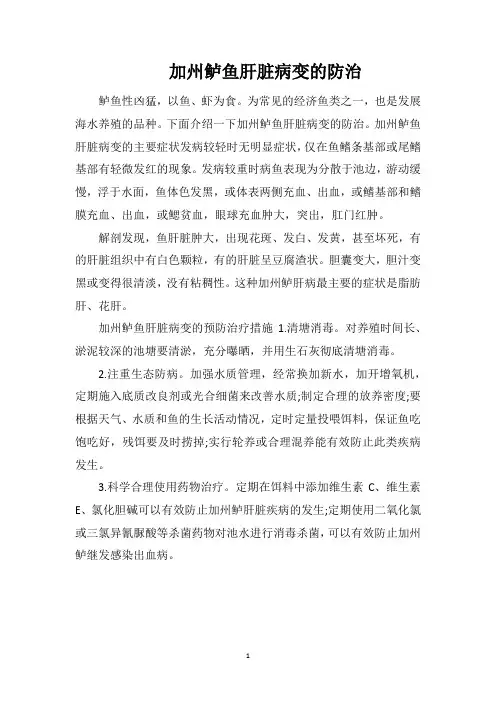 加州鲈鱼肝脏病变的防治

鲈鱼性凶猛，以鱼、虾为食。为常见的经济鱼类之一，也是发展海水养殖的品种。下面介绍一下加州鲈鱼肝脏病变的防治。加州鲈鱼肝脏病变的主要症状发病较轻时无明显症状，仅在鱼鳍条基部或尾鳍基部有轻微发红的现象。发病较重时病鱼表现为分散于池边，游动缓慢，浮于水面，鱼体色发黑，或体表两侧充血、出血，或鳍基部和鳍膜充血、出血，或鳃贫血，眼球充血肿大，突出，肛门红肿。

解剖发现，鱼肝脏肿大，出现花斑、发白、发黄，甚至坏死，有的肝脏组织中有白色颗粒，有的肝脏呈豆腐渣状。胆囊变大，胆汁变黑或变得很清淡，没有粘稠性。这种加州鲈肝病最主要的症状是脂肪肝、花肝。

加州鲈鱼肝脏病变的预防治疗措施 1.清塘消毒。对养殖时间长、淤泥较深的池塘要清淤，充分曝晒，并用生石灰彻底清塘消毒。

2.注重生态防病。加强水质管理，经常换加新水，加开增氧机，定期施入底质改良剂或光合细菌来改善水质;制定合理的放养密度;要根据天气、水质和鱼的生长活动情况，定时定量投喂饵料，保证鱼吃饱吃好，残饵要及时捞掉;实行轮养或合理混养能有效防止此类疾病发生。

3.科学合理使用药物治疗。定期在饵料中添加维生素 C、维生素 E、氯化胆碱可以有效防止加州鲈肝脏疾病的发生;定期使用二氧化氯或三氯异氰脲酸等杀菌药物对池水进行消毒杀菌，可以有效防止加州鲈继发感染出血病。

1